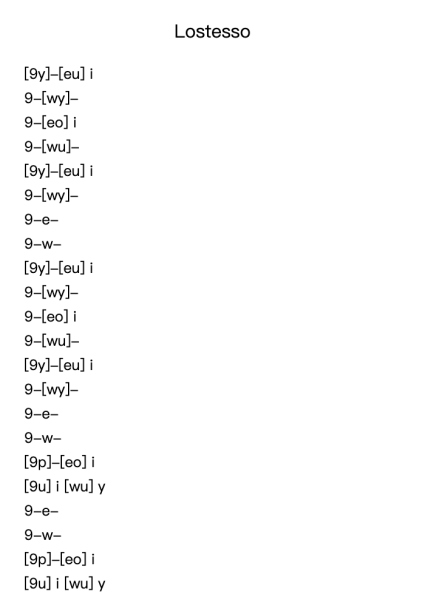 Lostesso

[9y]–[eu] i
9–[wy]–
9–[eo] i
9–[wu]–
[9y]–[eu] i
9–[wy]–
9–e–
9–w–
[9y]–[eu] i
9–[wy]–
9–[eo] i
9–[wu]–
[9y]–[eu] i
9–[wy]–
9–e–
9–w–
[9p]–[eo] i
[9u] i [wu] y
9–e–
9–w–
[9p]–[eo] i
[9u] i [wu] y